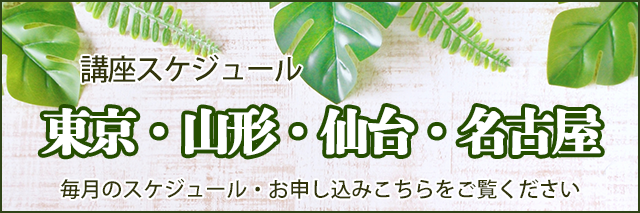 講座スケジュール

東京・山形・仙台・名古屋

毎月のスケジュール・お申し込みこちらをご覧ください